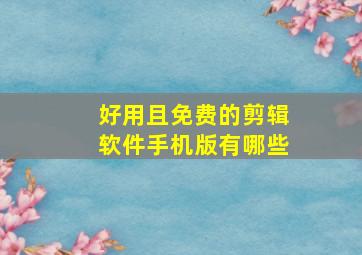 好用且免费的剪辑软件手机版有哪些